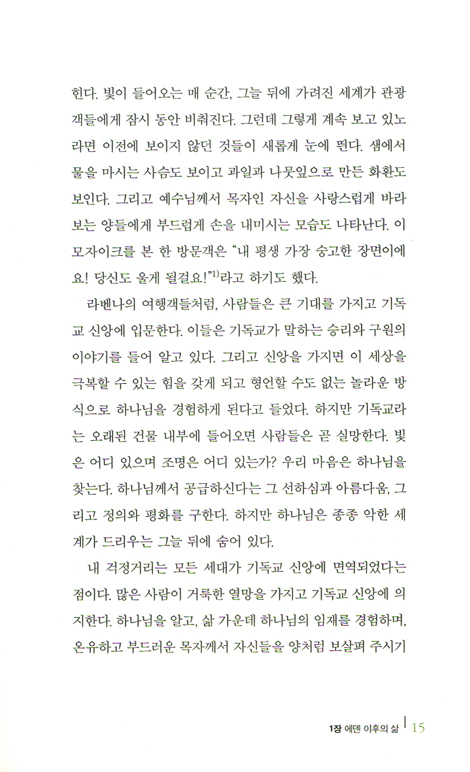 힌다. 빛이 들어오는 매 순간, 그늘 뒤에 가려진 세계가 관광객들에게 잠시 동안 비춰진다. 그런데 그렇게 계속 보고 있노라면 이전에 보이지 않던 것들이 새롭게 눈에 띈다. 샘에서 물을 마시는 사슴도 보이고 과일과 나뭇잎으로 만든 화환도 보인다. 그리고 예수님께서 목자인 자신을 사랑스럽게 바라보는 양들에게 부드럽게 손을 내미시는 모습도 나타난다. 이 모자이크를 본 한 방문객은 "내 평생 가장 숭고한 장면이에요! 당신도 울게 될걸요!"$^{1)}$라고 하기도 했다.

라벤나의 여행객들처럼, 사람들은 큰 기대를 가지고 기독교 신앙에 입문한다. 이들은 기독교가 말하는 승리와 구원의 이야기를 들어 알고 있다. 그리고 신앙을 가지면 이 세상을 극복할 수 있는 힘을 갖게 되고 형언할 수도 없는 놀라운 방식으로 하나님을 경험하게 된다고 들었다. 하지만 기독교라는 오래된 건물 내부에 들어오면 사람들은 곧 실망한다. 빛은 어디 있으며 조명은 어디 있는가? 우리 마음은 하나님을 찾는다. 하나님께서 공급하신다는 그 선하심과 아름다움, 그리고 정의와 평화를 구한다. 하지만 하나님은 종종 악한 세계가 드리우는 그늘 뒤에 숨어 있다.

내 걱정거리는 모든 세대가 기독교 신앙에 면역되었다는 점이다. 많은 사람이 거룩한 열망을 가지고 기독교 신앙에 의지한다. 하나님을 알고, 삶 가운데 하나님의 임재를 경험하며, 온유하고 부드러운 목자께서 자신들을 양처럼 보살펴 주시기

1장 에덴 이후의 삶 | 15